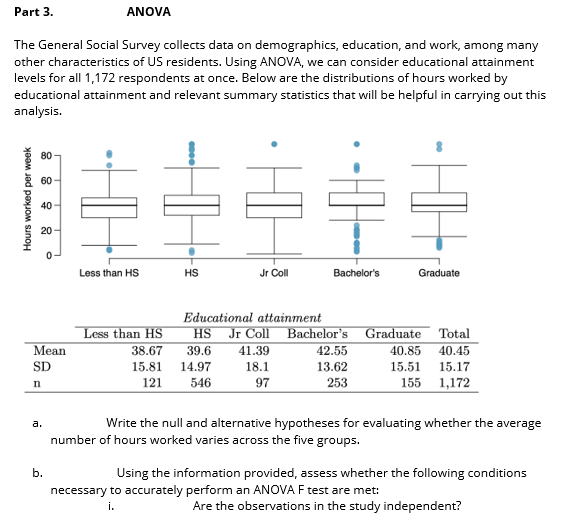 Part 3. ANOVA

The General Social Survey collects data on demographics, education, and work, among many other characteristics of US residents. Using ANOVA, we can consider educational attainment levels for all 1,172 respondents at once. Below are the distributions of hours worked by educational attainment and relevant summary statistics that will be helpful in carrying out this analysis.

Hours worked per week
80
60
40
20
0
Less than HS
HS
Jr Coll
Bachelor's
Graduate

Educational attainment

| | Less than HS | HS | Jr Coll | Bachelor's | Graduate | Total |
|---|---|---|---|---|---|---|
| Mean | 38.67 | 39.6 | 41.39 | 42.55 | 40.85 | 40.45 |
| SD | 15.81 | 14.97 | 18.1 | 13.62 | 15.51 | 15.17 |
| n | 121 | 546 | 97 | 253 | 155 | 1,172 |

a. Write the null and alternative hypotheses for evaluating whether the average number of hours worked varies across the five groups.

b. Using the information provided, assess whether the following conditions necessary to accurately perform an ANOVA F test are met:
i. Are the observations in the study independent?